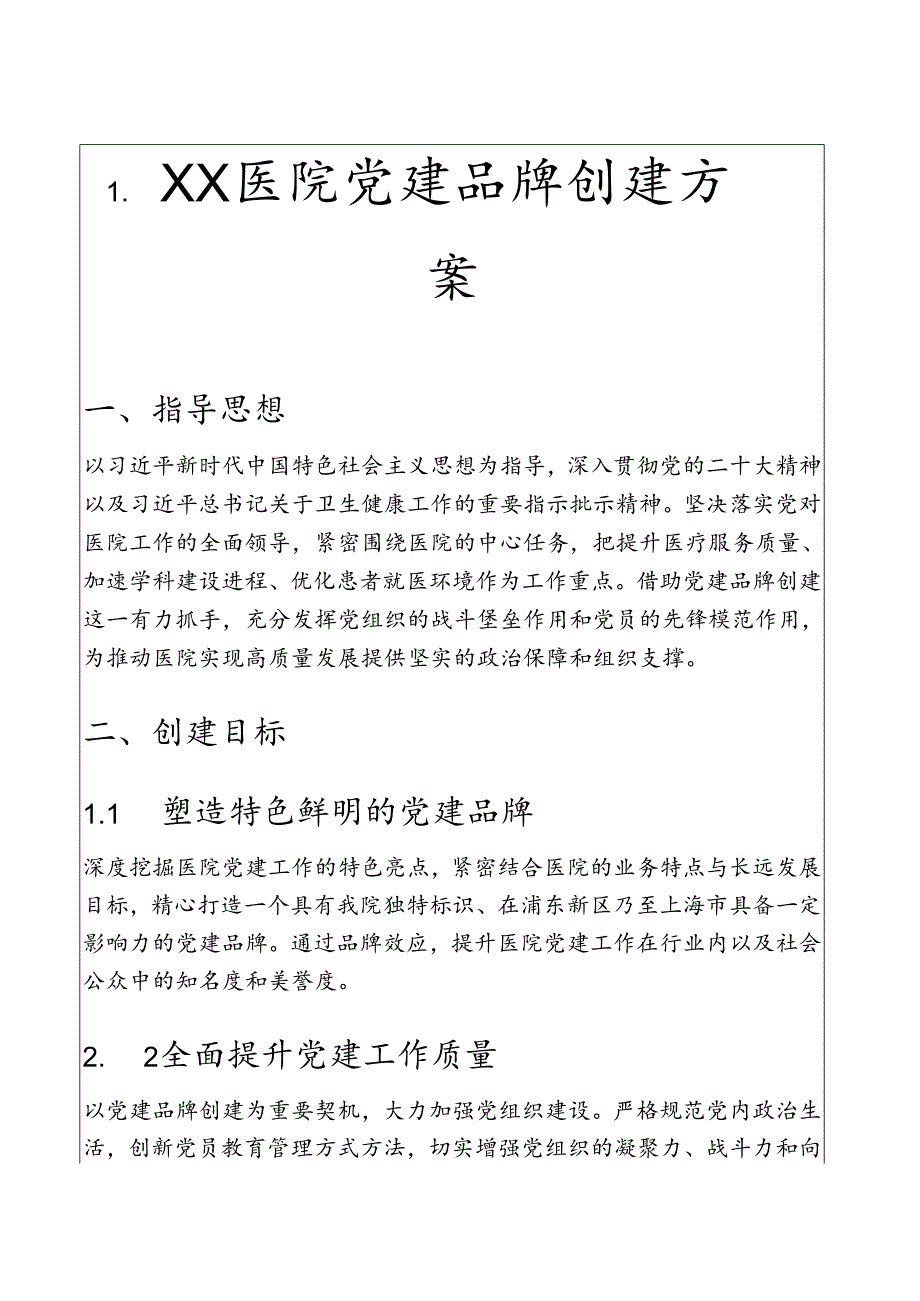 1. XX医院党建品牌创建方案

一、指导思想

以习近平新时代中国特色社会主义思想为指导，深入贯彻党的二十大精神以及习近平总书记关于卫生健康工作的重要指示批示精神。坚决落实党对医院工作的全面领导，紧密围绕医院的中心任务，把提升医疗服务质量、加速学科建设进程、优化患者就医环境作为工作重点。借助党建品牌创建这一有力抓手，充分发挥党组织的战斗堡垒作用和党员的先锋模范作用，为推动医院实现高质量发展提供坚实的政治保障和组织支撑。

二、创建目标

1.1 塑造特色鲜明的党建品牌

深度挖掘医院党建工作的特色亮点，紧密结合医院的业务特点与长远发展目标，精心打造一个具有我院独特标识、在浦东新区乃至上海市具备一定影响力的党建品牌。通过品牌效应，提升医院党建工作在行业内以及社会公众中的知名度和美誉度。

2. 2全面提升党建工作质量

以党建品牌创建为重要契机，大力加强党组织建设。严格规范党内政治生活，创新党员教育管理方式方法，切实增强党组织的凝聚力、战斗力和向